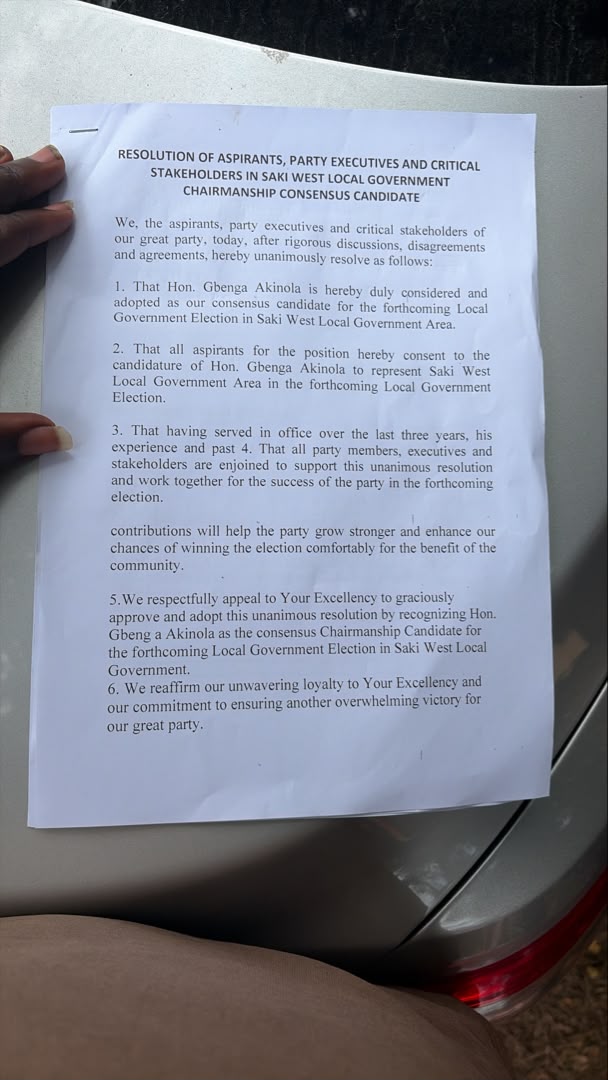 RESOLUTION OF ASPIRANTS, PARTY EXECUTIVES AND CRITICAL STAKEHOLDERS IN SAKI WEST LOCAL GOVERNMENT CHAIRMANSHIP CONSENSUS CANDIDATE

We, the aspirants, party executives and critical stakeholders of our great party, today, after rigorous discussions, disagreements and agreements, hereby unanimously resolve as follows:

1. That Hon. Gbenga Akinola is hereby duly considered and adopted as our consensus candidate for the forthcoming Local Government Election in Saki West Local Government Area.

2. That all aspirants for the position hereby consent to the candidature of Hon. Gbenga Akinola to represent Saki West Local Government Area in the forthcoming Local Government Election.

3. That having served in office over the last three years, his experience and past 4. That all party members, executives and stakeholders are enjoined to support this unanimous resolution and work together for the success of the party in the forthcoming election.

contributions will help the party grow stronger and enhance our chances of winning the election comfortably for the benefit of the community.

5.We respectfully appeal to Your Excellency to graciously approve and adopt this unanimous resolution by recognizing Hon. Gbeng a Akinola as the consensus Chairmanship Candidate for the forthcoming Local Government Election in Saki West Local Government.
6. We reaffirm our unwavering loyalty to Your Excellency and our commitment to ensuring another overwhelming victory for our great party.